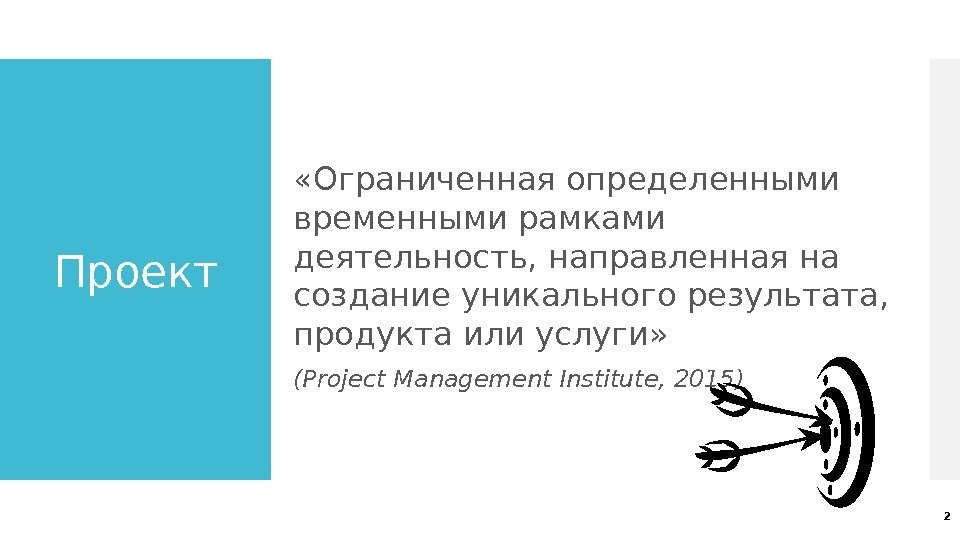 Проект

«Ограниченная определенными временными рамками деятельность, направленная на создание уникального результата, продукта или услуги»

(Project Management Institute, 2015)

2